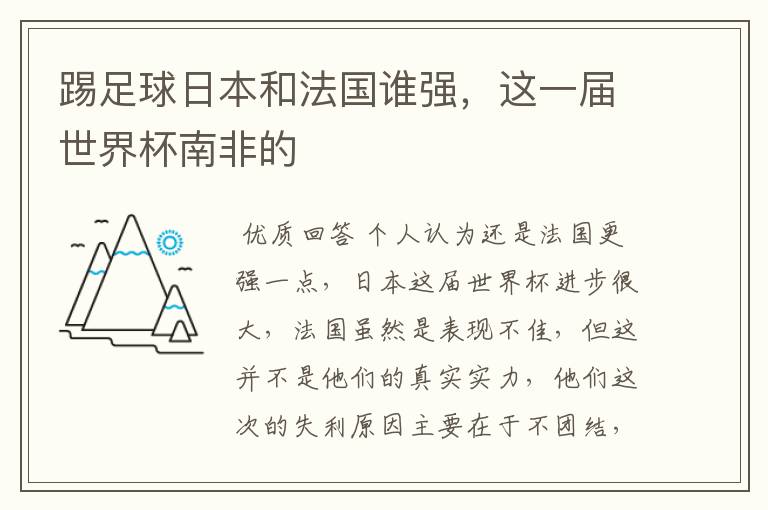 踢足球日本和法国谁强，这一届世界杯南非的

优质回答 个人认为还是法国更强一点，日本这届世界杯进步很大，法国虽然是表现不佳，但这并不是他们的真实实力，他们这次的失利原因主要在于不团结，